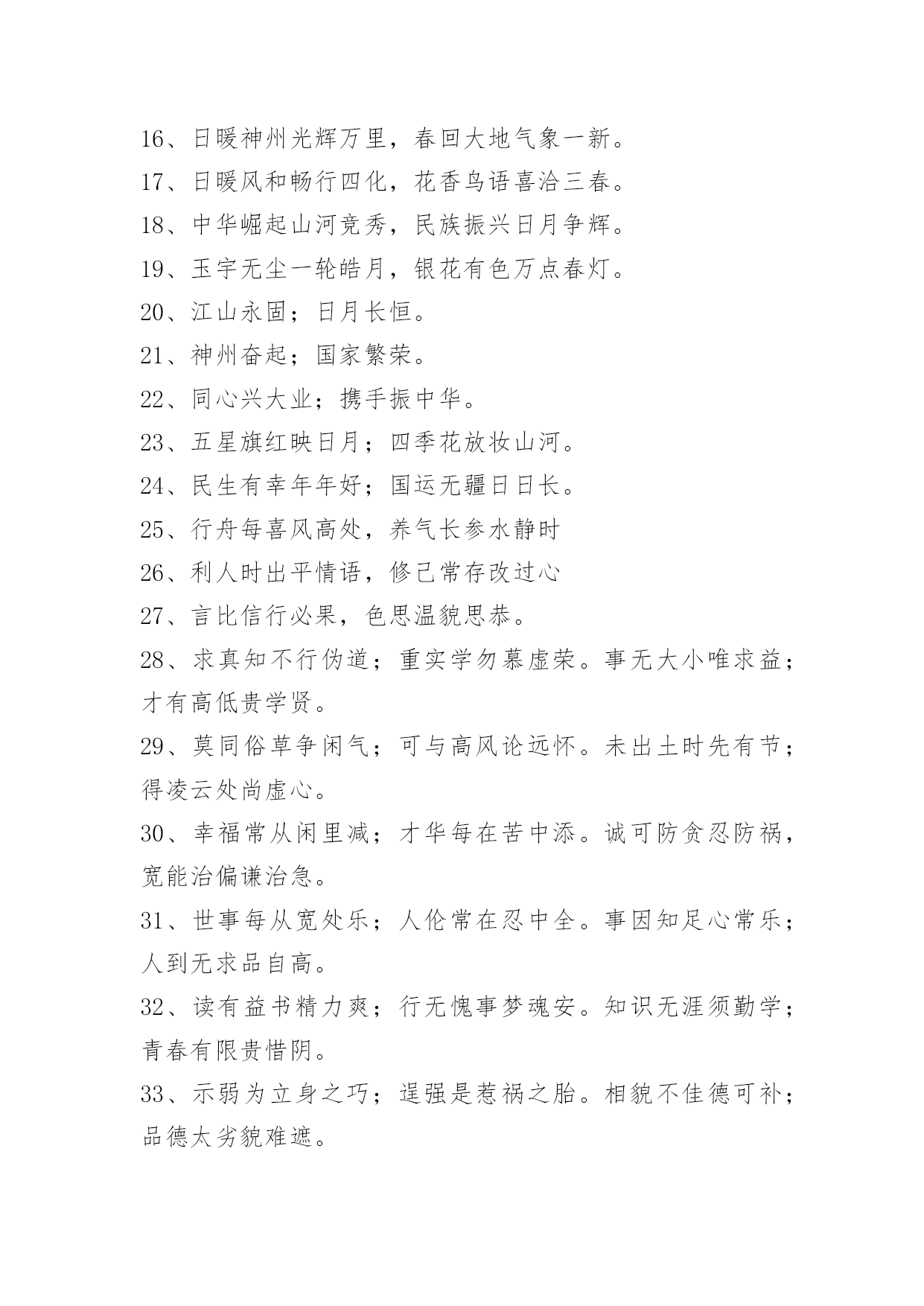 16、日暖神州光辉万里，春回大地气象一新。

17、日暖风和畅行四化，花香鸟语喜洽三春。

18、中华崛起山河竞秀，民族振兴日月争辉。

19、玉宇无尘一轮皓月，银花有色万点春灯。

20、江山永固；日月长恒。

21、神州奋起；国家繁荣。

22、同心兴大业；携手振中华。

23、五星旗红映日月；四季花放妆山河。

24、民生有幸年年好；国运无疆日日长。

25、行舟每喜风高处，养气长参水静时

26、利人时出平情语，修己常存改过心

27、言比信行必果，色思温貌思恭。

28、求真知不行伪道；重实学勿慕虚荣。事无大小唯求益；才有高低贵学贤。

29、莫同俗草争闲气；可与高风论远怀。未出土时先有节；得凌云处尚虚心。

30、幸福常从闲里减；才华每在苦中添。诚可防贪忍防祸，宽能治偏谦治急。

31、世事每从宽处乐；人伦常在忍中全。事因知足心常乐；人到无求品自高。

32、读有益书精力爽；行无愧事梦魂安。知识无涯须勤学；青春有限贵惜阴。

33、示弱为立身之巧；逞强是惹祸之胎。相貌不佳德可补；品德太劣貌难遮。